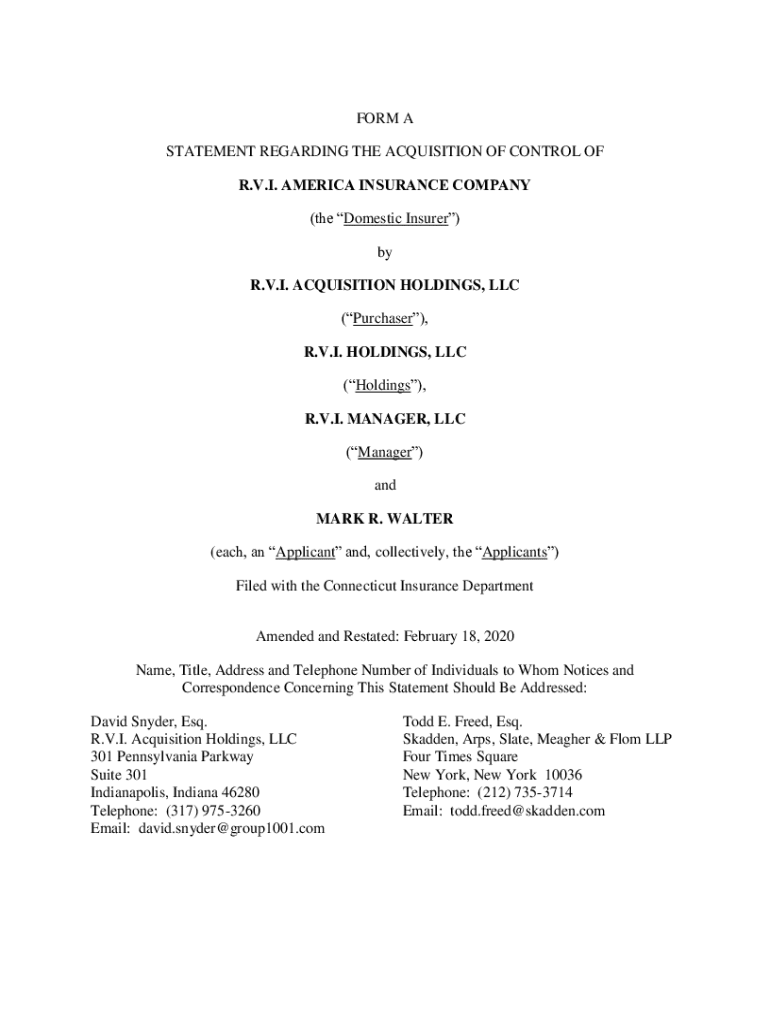 FORM A

STATEMENT REGARDING THE ACQUISITION OF CONTROL OF

R.V.I. AMERICA INSURANCE COMPANY

(the “Domestic Insurer”)

by

R.V.I. ACQUISITION HOLDINGS, LLC

(“Purchaser”),

R.V.I. HOLDINGS, LLC

(“Holdings”),

R.V.I. MANAGER, LLC

(“Manager”)

and

MARK R. WALTER

(each, an “Applicant” and, collectively, the “Applicants”)

Filed with the Connecticut Insurance Department

Amended and Restated: February 18, 2020

Name, Title, Address and Telephone Number of Individuals to Whom Notices and Correspondence Concerning This Statement Should Be Addressed:

David Snyder, Esq.
R.V.I. Acquisition Holdings, LLC
301 Pennsylvania Parkway
Suite 301
Indianapolis, Indiana 46280
Telephone: (317) 975-3260
Email: david.snyder@group1001.com

Todd E. Freed, Esq.
Skadden, Arps, Slate, Meagher & Flom LLP
Four Times Square
New York, New York 10036
Telephone: (212) 735-3714
Email: todd.freed@skadden.com